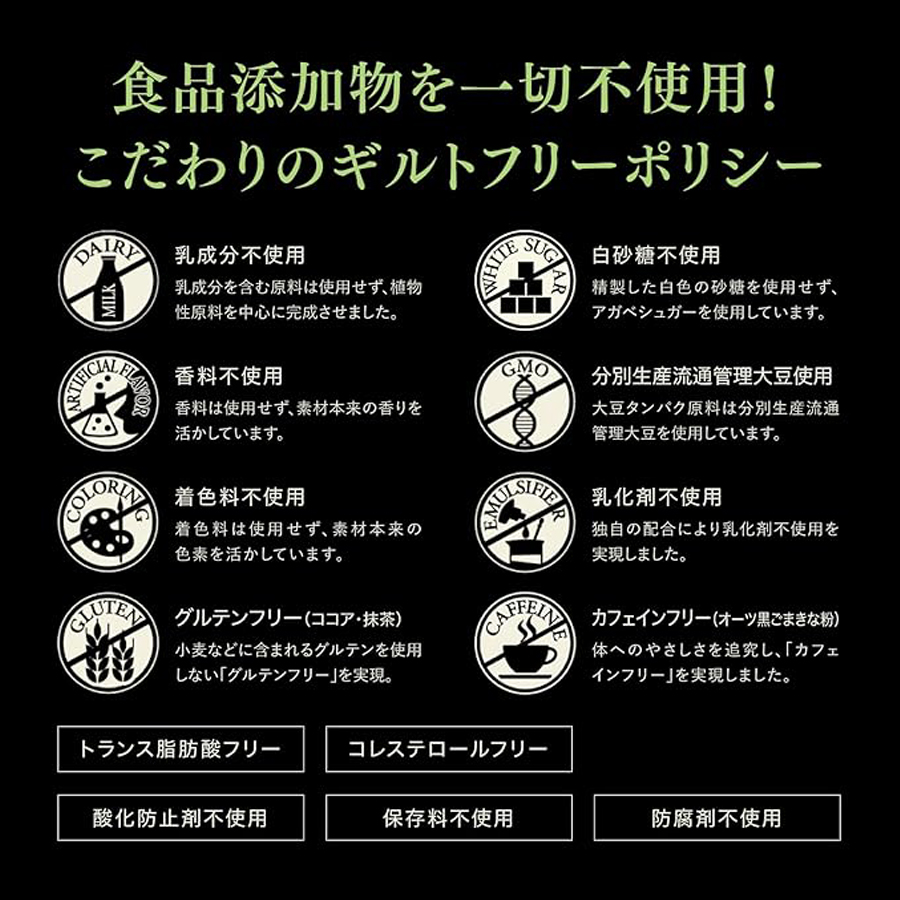 食品添加物を一切不使用！
こだわりのギルトフリーポリシー

DAIRY
MILK
乳成分不使用
乳成分を含む原料は使用せず、植物性原料を中心に完成させました。

ARTIFICIAL FLAVOR
香料不使用
香料は使用せず、素材本来の香りを活かしています。

COLORING
着色料不使用
着色料は使用せず、素材本来の色素を活かしています。

GLUTEN
グルテンフリー（ココア・抹茶）
小麦などに含まれるグルテンを使用しない「グルテンフリー」を実現。

WHITE SUGAR
白砂糖不使用
精製した白色の砂糖を使用せず、アガベシュガーを使用しています。

GMO
分別生産流通管理大豆使用
大豆タンパク原料は分別生産流通管理大豆を使用しています。

EMULSIFIER
乳化剤不使用
独自の配合により乳化剤不使用を実現しました。

CAFFEINE
カフェインフリー（オーツ黒ごまきな粉）
体へのやさしさを追究し、「カフェインフリー」を実現しました。

トランス脂肪酸フリー

コレステロールフリー

酸化防止剤不使用

保存料不使用

防腐剤不使用